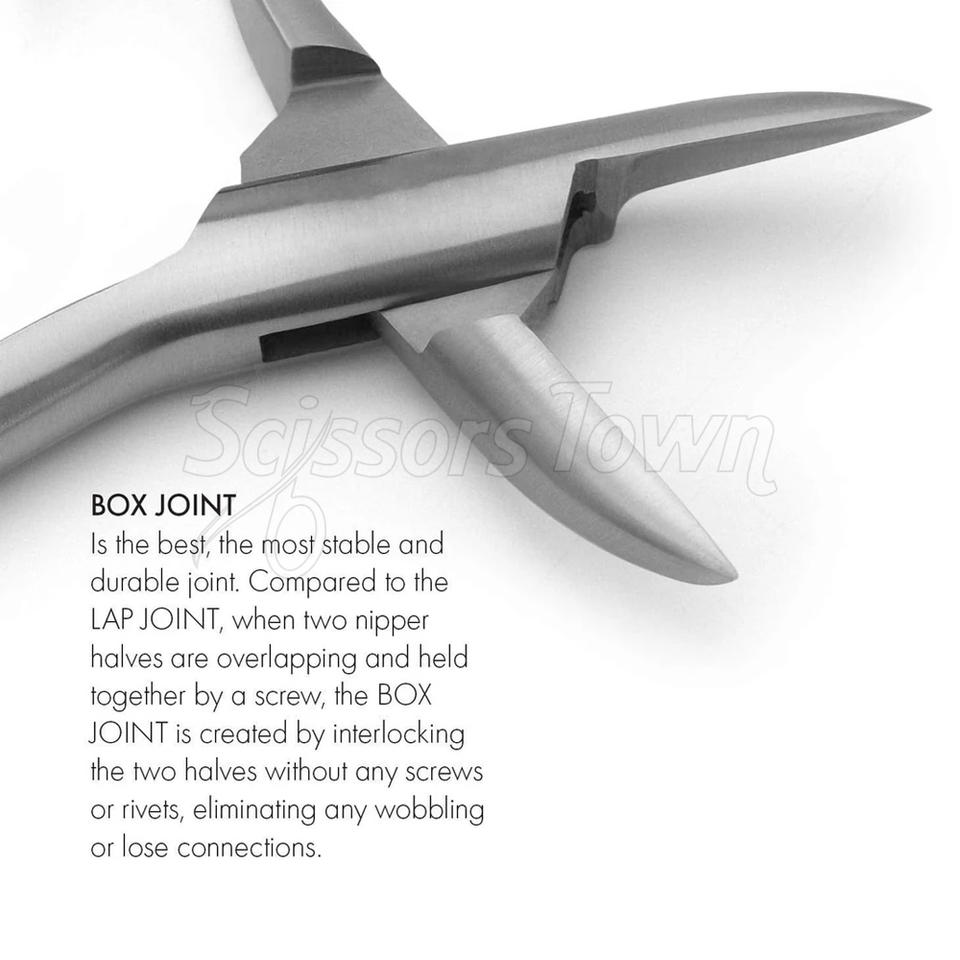 BOX JOINT

Is the best, the most stable and durable joint. Compared to the LAP JOINT, when two nipper halves are overlapping and held together by a screw, the BOX JOINT is created by interlocking the two halves without any screws or rivets, eliminating any wobbling or lose connections.

Scissors Town